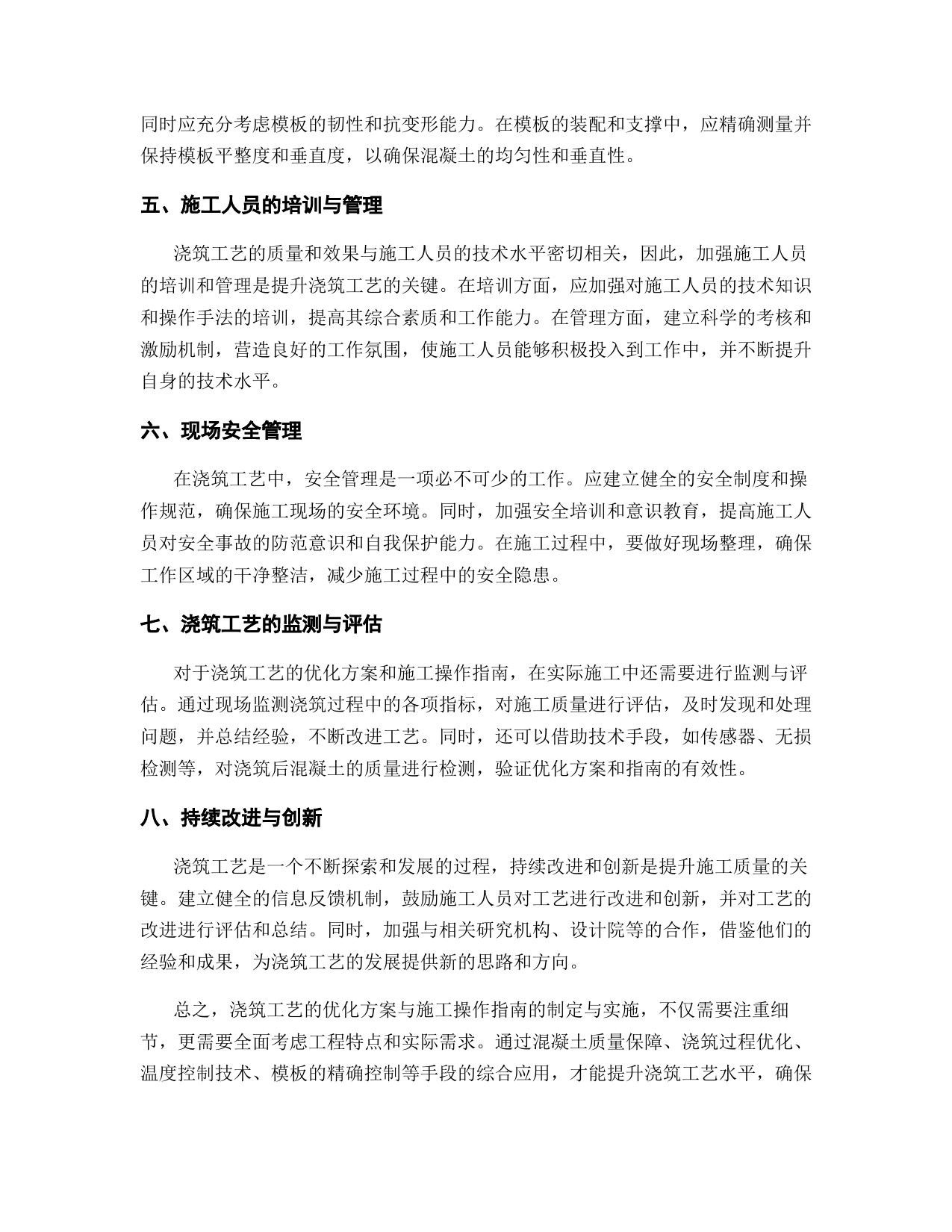 同时应充分考虑模板的韧性和抗变形能力。在模板的装配和支撑中，应精确测量并保持模板平整度和垂直度，以确保混凝土的均匀性和垂直性。

五、施工人员的培训与管理

浇筑工艺的质量和效果与施工人员的技术水平密切相关，因此，加强施工人员的培训和管理是提升浇筑工艺的关键。在培训方面，应加强对施工人员的技术知识和操作手法的培训，提高其综合素质和工作能力。在管理方面，建立科学的考核和激励机制，营造良好的工作氛围，使施工人员能够积极投入到工作中，并不断提升自身的技术水平。

六、现场安全管理

在浇筑工艺中，安全管理是一项必不可少的工作。应建立健全的安全制度和操作规范，确保施工现场的安全环境。同时，加强安全培训和意识教育，提高施工人员对安全事故的防范意识和自我保护能力。在施工过程中，要做好现场整理，确保工作区域的干净整洁，减少施工过程中的安全隐患。

七、浇筑工艺的监测与评估

对于浇筑工艺的优化方案和施工操作指南，在实际施工中还需要进行监测与评估。通过现场监测浇筑过程中的各项指标，对施工质量进行评估，及时发现和处理问题，并总结经验，不断改进工艺。同时，还可以借助技术手段，如传感器、无损检测等，对浇筑后混凝土的质量进行检测，验证优化方案和指南的有效性。

八、持续改进与创新

浇筑工艺是一个不断探索和发展的过程，持续改进和创新是提升施工质量的关键。建立健全的信息反馈机制，鼓励施工人员对工艺进行改进和创新，并对工艺的改进进行评估和总结。同时，加强与相关研究机构、设计院等的合作，借鉴他们的经验和成果，为浇筑工艺的发展提供新的思路和方向。

总之，浇筑工艺的优化方案与施工操作指南的制定与实施，不仅需要注重细节，更需要全面考虑工程特点和实际需求。通过混凝土质量保障、浇筑过程优化、温度控制技术、模板的精确控制等手段的综合应用，才能提升浇筑工艺水平，确保